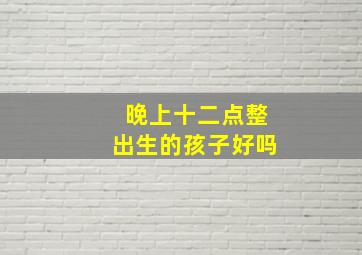 晚上十二点整
出生的孩子好吗